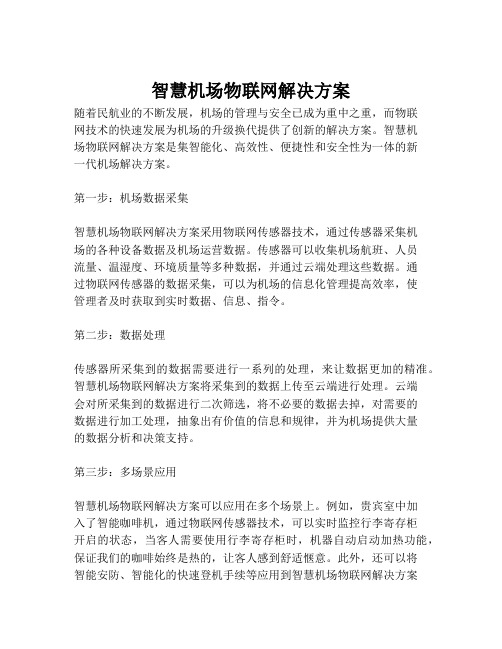 智慧机场物联网解决方案

随着民航业的不断发展，机场的管理与安全已成为重中之重，而物联网技术的快速发展为机场的升级换代提供了创新的解决方案。智慧机场物联网解决方案是集智能化、高效性、便捷性和安全性为一体的新一代机场解决方案。

第一步：机场数据采集

智慧机场物联网解决方案采用物联网传感器技术，通过传感器采集机场的各种设备数据及机场运营数据。传感器可以收集机场航班、人员流量、温湿度、环境质量等多种数据，并通过云端处理这些数据。通过物联网传感器的数据采集，可以为机场的信息化管理提高效率，使管理者及时获取到实时数据、信息、指令。

第二步：数据处理

传感器所采集到的数据需要进行一系列的处理，来让数据更加的精准。智慧机场物联网解决方案将采集到的数据上传至云端进行处理。云端会对所采集到的数据进行二次筛选，将不必要的数据去掉，对需要的数据进行加工处理，抽象出有价值的信息和规律，并为机场提供大量的数据分析和决策支持。

第三步：多场景应用

智慧机场物联网解决方案可以应用在多个场景上。例如，贵宾室中加入了智能咖啡机，通过物联网传感器技术，可以实时监控行李寄存柜开启的状态，当客人需要使用行李寄存柜时，机器自动启动加热功能，保证我们的咖啡始终是热的，让客人感到舒适惬意。此外，还可以将智能安防、智能化的快速登机手续等应用到智慧机场物联网解决方案